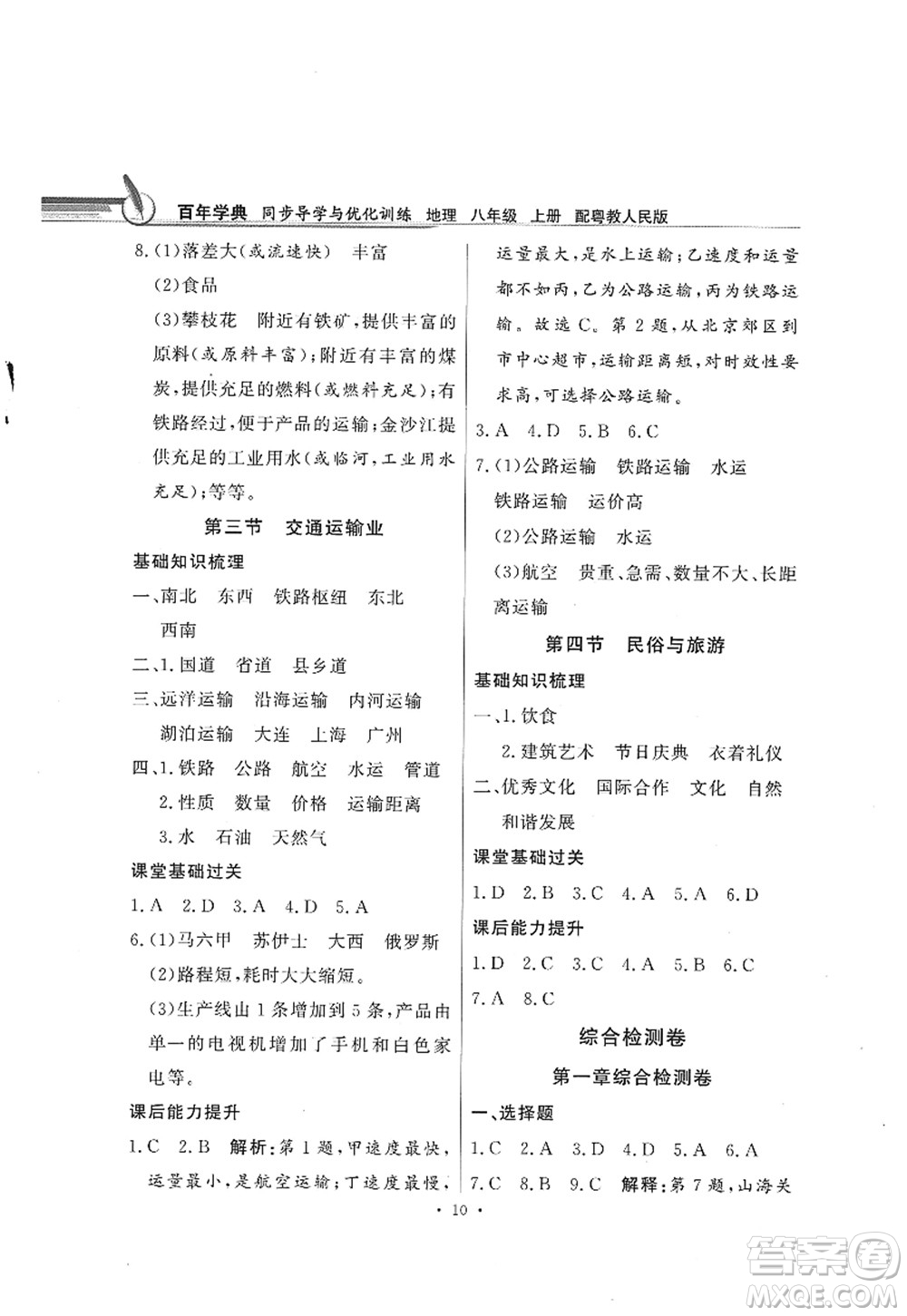 百年学典 同步导学与优化训练 地理 八年级 上册 配粤教人民版

8.(1)落差大(或流速快) 丰富
(2)食品
(3)攀枝花 附近有铁矿,提供丰富的原料(或原料丰富);附近有丰富的煤炭,提供充足的燃料(或燃料充足);有铁路经过,便于产品的运输;金沙江提供充足的工业用水(或临河,工业用水充足);等等。

第三节 交通运输业

基础知识梳理
一、南北 东西 铁路枢纽 东北 西南
二、1.国道 省道 县乡道
三、远洋运输 沿海运输 内河运输 湖泊运输 大连 上海 广州
四、1.铁路 公路 航空 水运 管道
2.性质 数量 价格 运输距离
3.水 石油 天然气

课堂基础过关
1.A 2.D 3.A 4.D 5.A
6.(1)马六甲 苏伊士 大西 俄罗斯
(2)路程短,耗时大大缩短。
(3)生产线由1条增加到5条,产品由单一的电视机增加了手机和白色家电等。

课后能力提升
1.C 2.B 解析:第1题,甲速度最快,运量最小,是航空运输;丁速度最慢,运量最大,是水上运输;乙速度和运量都不如丙,乙为公路运输,丙为铁路运输。故选C。第2题,从北京郊区到市中心超市,运输距离短,对时效性要求高,可选择公路运输。
3.A 4.D 5.B 6.C
7.(1)公路运输 铁路运输 水运 铁路运输 运价高
(2)公路运输 水运
(3)航空 贵重、急需、数量不大、长距离运输

第四节 民俗与旅游

基础知识梳理
一、1.饮食
2.建筑艺术 节日庆典 衣着礼仪
二、优秀文化 国际合作 文化 自然 和谐发展

课堂基础过关
1.D 2.B 3.C 4.A 5.A 6.D

课后能力提升
1.D 2.C 3.C 4.A 5.B 6.C
7.A 8.C

综合检测卷

第一章综合检测卷

一、选择题
1.C 2.A 3.D 4.D 5.A 6.A
7.C 8.B 9.C 解释:第7题,山海关

· 10 ·

答案圈 MXQE.COM